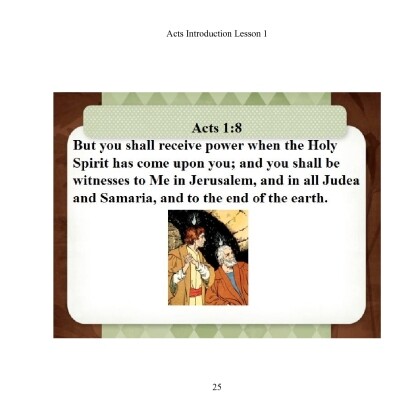 Acts Introduction Lesson 1

Acts 1:8

But you shall receive power when the Holy Spirit has come upon you; and you shall be witnesses to Me in Jerusalem, and in all Judea and Samaria, and to the end of the earth.

25